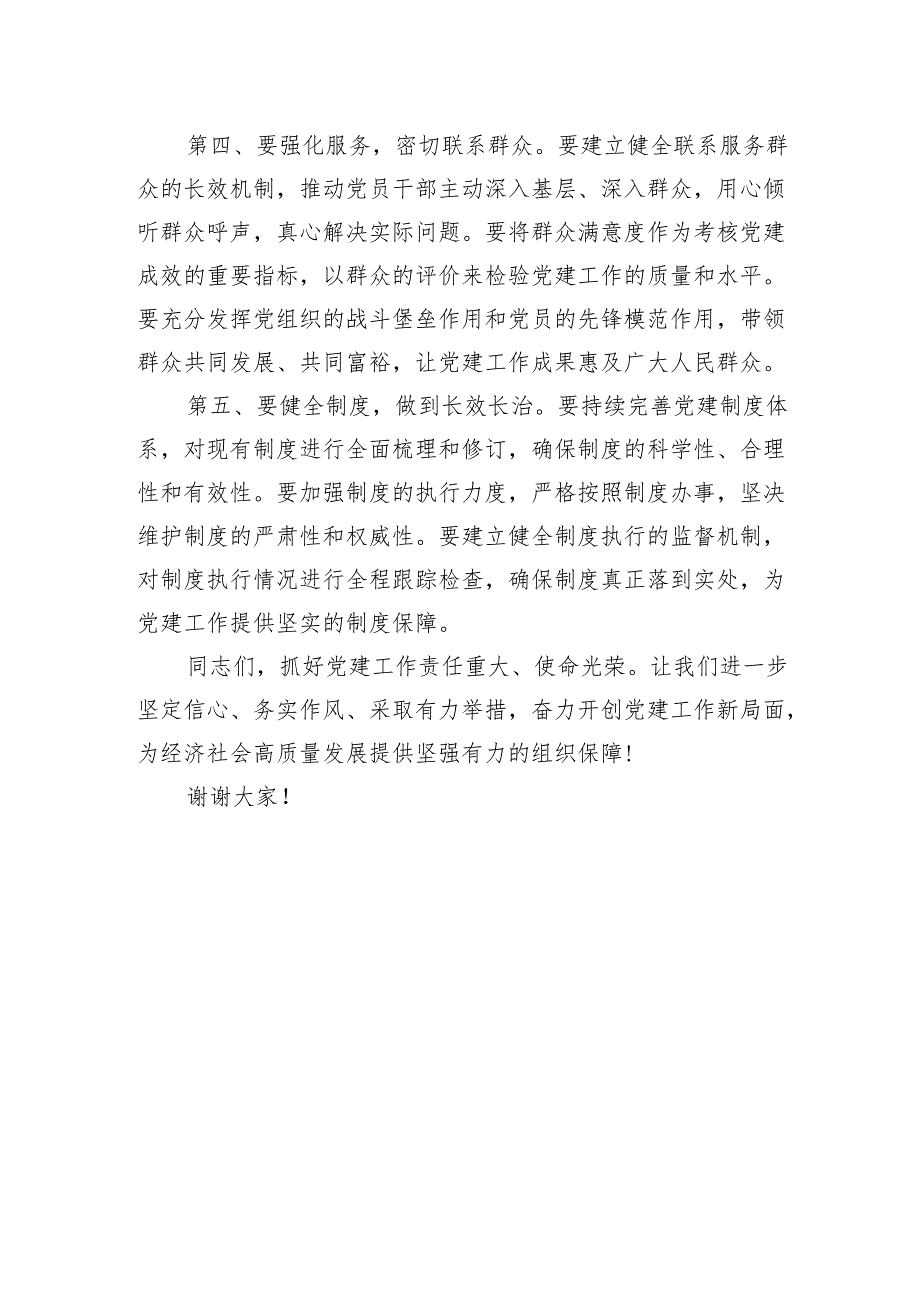 第四、要强化服务，密切联系群众。要建立健全联系服务群众的长效机制，推动党员干部主动深入基层、深入群众，用心倾听群众呼声，真心解决实际问题。要将群众满意度作为考核党建成效的重要指标，以群众的评价来检验党建工作的质量和水平。要充分发挥党组织的战斗堡垒作用和党员的先锋模范作用，带领群众共同发展、共同富裕，让党建工作成果惠及广大人民群众。

第五、要健全制度，做到长效长治。要持续完善党建制度体系，对现有制度进行全面梳理和修订，确保制度的科学性、合理性和有效性。要加强制度的执行力度，严格按照制度办事，坚决维护制度的严肃性和权威性。要建立健全制度执行的监督机制，对制度执行情况进行全程跟踪检查，确保制度真正落到实处，为党建工作提供坚实的制度保障。

同志们，抓好党建工作责任重大、使命光荣。让我们进一步坚定信心、务实作风、采取有力举措，奋力开创党建工作新局面，为经济社会高质量发展提供坚强有力的组织保障！

谢谢大家！